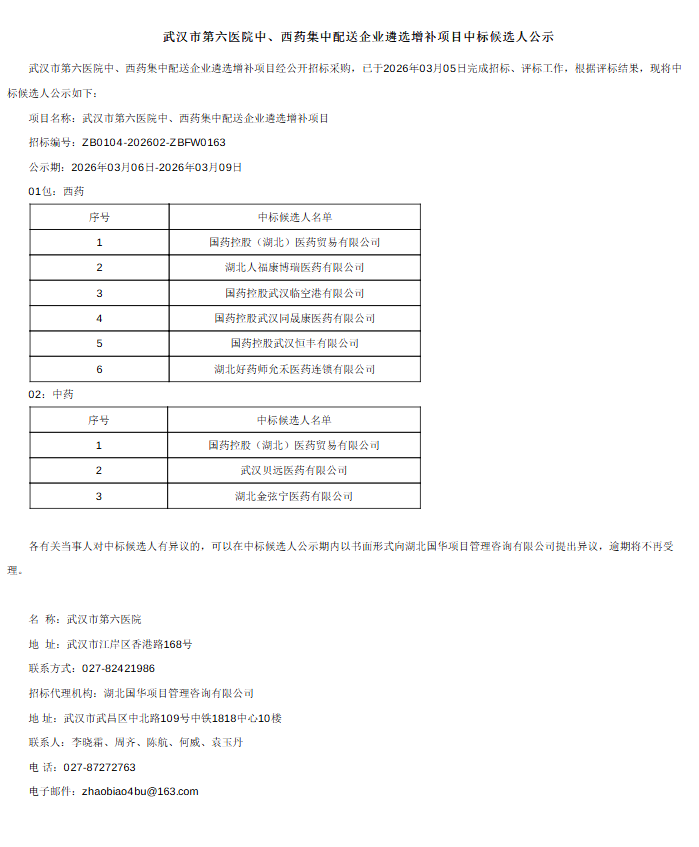 武汉市第六医院中、西药集中配送企业遴选增补项目中标候选人公示

武汉市第六医院中、西药集中配送企业遴选增补项目经公开招标采购，已于2026年03月05日完成招标、评标工作，根据评标结果，现将中标候选人公示如下：

项目名称：武汉市第六医院中、西药集中配送企业遴选增补项目

招标编号：ZB0104-202602-ZBFW0163

公示期：2026年03月06日-2026年03月09日

01包：西药

| 序号 | 中标候选人名单 |
|---|---|
| 1 | 国药控股（湖北）医药贸易有限公司 |
| 2 | 湖北人福康博瑞医药有限公司 |
| 3 | 国药控股武汉临空港有限公司 |
| 4 | 国药控股武汉同晟康医药有限公司 |
| 5 | 国药控股武汉恒丰有限公司 |
| 6 | 湖北好药师允禾医药连锁有限公司 |

02：中药

| 序号 | 中标候选人名单 |
|---|---|
| 1 | 国药控股（湖北）医药贸易有限公司 |
| 2 | 武汉贝远医药有限公司 |
| 3 | 湖北金弦宁医药有限公司 |

各有关当事人对中标候选人有异议的，可以在中标候选人公示期内以书面形式向湖北国华项目管理咨询有限公司提出异议，逾期将不再受理。

名 称：武汉市第六医院

地 址：武汉市江岸区香港路168号

联系方式：027-82421986

招标代理机构：湖北国华项目管理咨询有限公司

地 址：武汉市武昌区中北路109号中铁1818中心10楼

联系人：李晓霜、周齐、陈航、何威、袁玉丹

电 话：027-87272763

电子邮件：zhaobiao4bu@163.com